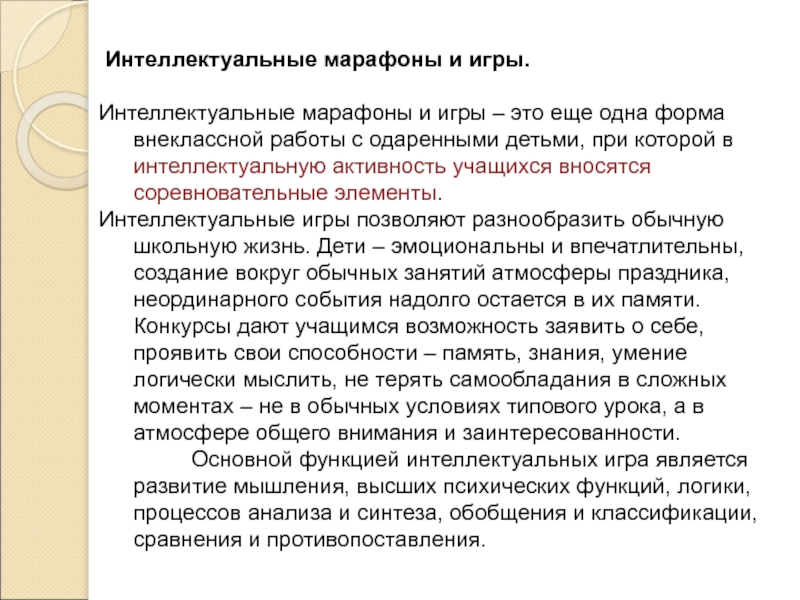 Интеллектуальные марафоны и игры.

Интеллектуальные марафоны и игры – это еще одна форма внеклассной работы с одаренными детьми, при которой в интеллектуальную активность учащихся вносятся соревновательные элементы.

Интеллектуальные игры позволяют разнообразить обычную школьную жизнь. Дети – эмоциональны и впечатлительны, создание вокруг обычных занятий атмосферы праздника, неординарного события надолго остается в их памяти. Конкурсы дают учащимся возможность заявить о себе, проявить свои способности – память, знания, умение логически мыслить, не терять самообладания в сложных моментах – не в обычных условиях типового урока, а в атмосфере общего внимания и заинтересованности.

Основной функцией интеллектуальных игра является развитие мышления, высших психических функций, логики, процессов анализа и синтеза, обобщения и классификации, сравнения и противопоставления.